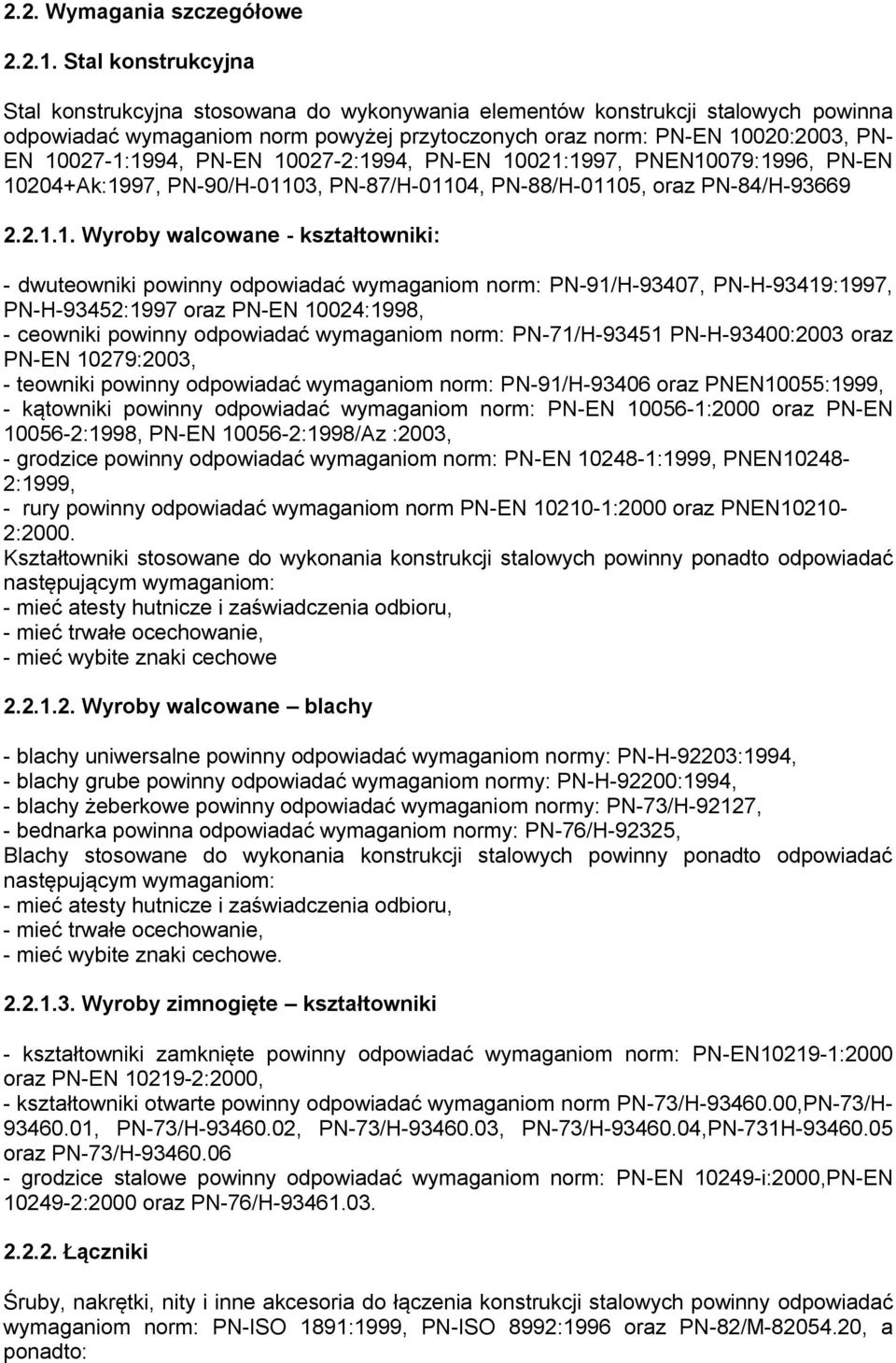 2.2. Wymagania szczegółowe

2.2.1. Stal konstrukcyjna

Stal konstrukcyjna stosowana do wykonywania elementów konstrukcji stalowych powinna odpowiadać wymaganiom norm powyżej przytoczonych oraz norm: PN-EN 10020:2003, PN-EN 10027-1:1994, PN-EN 10027-2:1994, PN-EN 10021:1997, PNEN10079:1996, PN-EN 10204+Ak:1997, PN-90/H-01103, PN-87/H-01104, PN-88/H-01105, oraz PN-84/H-93669

2.2.1.1. Wyroby walcowane - kształtowniki:

- dwuteowniki powinny odpowiadać wymaganiom norm: PN-91/H-93407, PN-H-93419:1997, PN-H-93452:1997 oraz PN-EN 10024:1998,
- ceowniki powinny odpowiadać wymaganiom norm: PN-71/H-93451 PN-H-93400:2003 oraz PN-EN 10279:2003,
- teowniki powinny odpowiadać wymaganiom norm: PN-91/H-93406 oraz PNEN10055:1999,
- kątowniki powinny odpowiadać wymaganiom norm: PN-EN 10056-1:2000 oraz PN-EN 10056-2:1998, PN-EN 10056-2:1998/Az :2003,
- grodzice powinny odpowiadać wymaganiom norm: PN-EN 10248-1:1999, PNEN10248-2:1999,
- rury powinny odpowiadać wymaganiom norm PN-EN 10210-1:2000 oraz PNEN10210-2:2000.
Kształtowniki stosowane do wykonania konstrukcji stalowych powinny ponadto odpowiadać następującym wymaganiom:
- mieć atesty hutnicze i zaświadczenia odbioru,
- mieć trwałe ocechowanie,
- mieć wybite znaki cechowe

2.2.1.2. Wyroby walcowane – blachy

- blachy uniwersalne powinny odpowiadać wymaganiom normy: PN-H-92203:1994,
- blachy grube powinny odpowiadać wymaganiom normy: PN-H-92200:1994,
- blachy żeberkowe powinny odpowiadać wymaganiom normy: PN-73/H-92127,
- bednarka powinna odpowiadać wymaganiom normy: PN-76/H-92325,
Blachy stosowane do wykonania konstrukcji stalowych powinny ponadto odpowiadać następującym wymaganiom:
- mieć atesty hutnicze i zaświadczenia odbioru,
- mieć trwałe ocechowanie,
- mieć wybite znaki cechowe.

2.2.1.3. Wyroby zimnogięte – kształtowniki

- kształtowniki zamknięte powinny odpowiadać wymaganiom norm: PN-EN10219-1:2000 oraz PN-EN 10219-2:2000,
- kształtowniki otwarte powinny odpowiadać wymaganiom norm PN-73/H-93460.00,PN-73/H-93460.01, PN-73/H-93460.02, PN-73/H-93460.03, PN-73/H-93460.04,PN-731H-93460.05 oraz PN-73/H-93460.06
- grodzice stalowe powinny odpowiadać wymaganiom norm: PN-EN 10249-i:2000,PN-EN 10249-2:2000 oraz PN-76/H-93461.03.

2.2.2. Łączniki

Śruby, nakrętki, nity i inne akcesoria do łączenia konstrukcji stalowych powinny odpowiadać wymaganiom norm: PN-ISO 1891:1999, PN-ISO 8992:1996 oraz PN-82/M-82054.20, a ponadto: